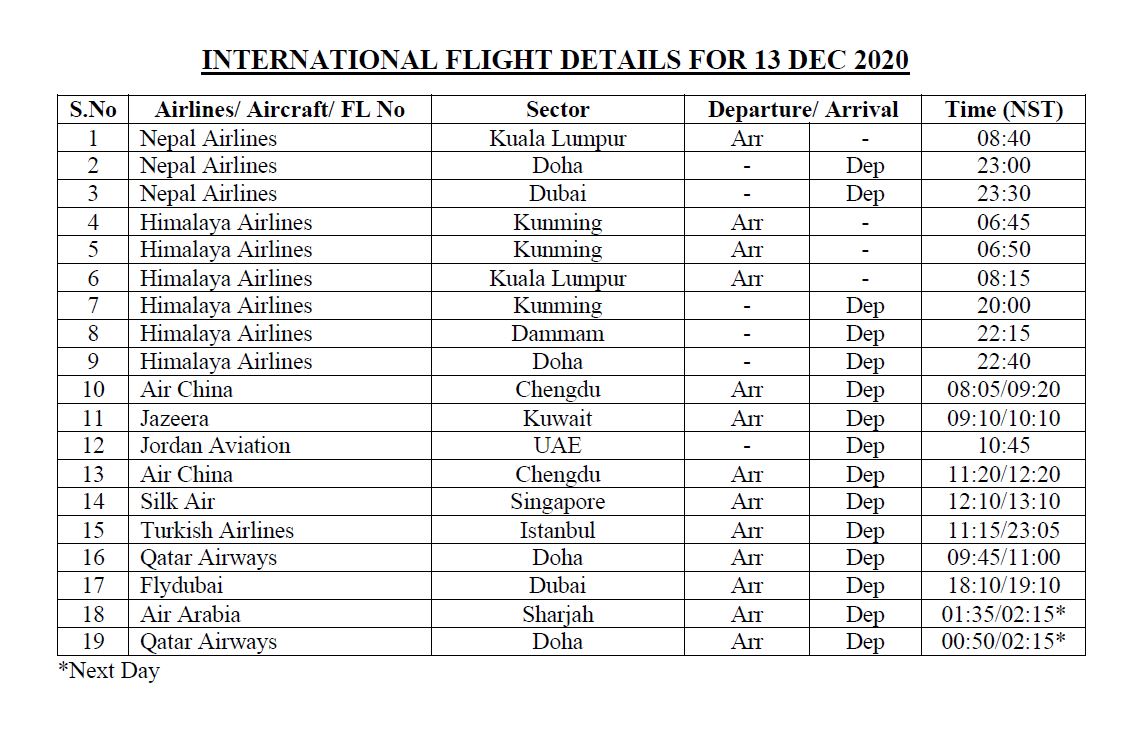 INTERNATIONAL FLIGHT DETAILS FOR 13 DEC 2020

| S.No | Airlines/ Aircraft/ FL No | Sector | Departure/ Arrival | | Time (NST) |
|---|---|---|---|---|---|
| 1 | Nepal Airlines | Kuala Lumpur | Arr | - | 08:40 |
| 2 | Nepal Airlines | Doha | - | Dep | 23:00 |
| 3 | Nepal Airlines | Dubai | - | Dep | 23:30 |
| 4 | Himalaya Airlines | Kunming | Arr | - | 06:45 |
| 5 | Himalaya Airlines | Kunming | Arr | - | 06:50 |
| 6 | Himalaya Airlines | Kuala Lumpur | Arr | - | 08:15 |
| 7 | Himalaya Airlines | Kunming | - | Dep | 20:00 |
| 8 | Himalaya Airlines | Dammam | - | Dep | 22:15 |
| 9 | Himalaya Airlines | Doha | - | Dep | 22:40 |
| 10 | Air China | Chengdu | Arr | Dep | 08:05/09:20 |
| 11 | Jazeera | Kuwait | Arr | Dep | 09:10/10:10 |
| 12 | Jordan Aviation | UAE | - | Dep | 10:45 |
| 13 | Air China | Chengdu | Arr | Dep | 11:20/12:20 |
| 14 | Silk Air | Singapore | Arr | Dep | 12:10/13:10 |
| 15 | Turkish Airlines | Istanbul | Arr | Dep | 11:15/23:05 |
| 16 | Qatar Airways | Doha | Arr | Dep | 09:45/11:00 |
| 17 | Flydubai | Dubai | Arr | Dep | 18:10/19:10 |
| 18 | Air Arabia | Sharjah | Arr | Dep | 01:35/02:15* |
| 19 | Qatar Airways | Doha | Arr | Dep | 00:50/02:15* |

*Next Day